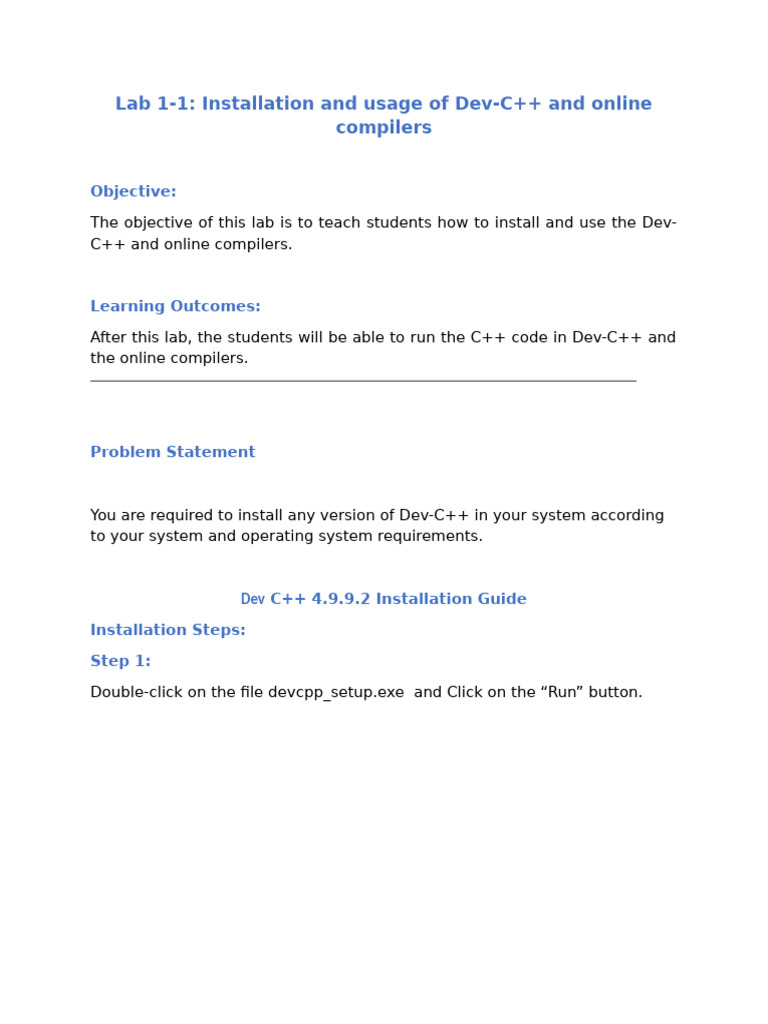 Lab 1-1: Installation and usage of Dev-C++ and online compilers

Objective:

The objective of this lab is to teach students how to install and use the Dev-C++ and online compilers.

Learning Outcomes:

After this lab, the students will be able to run the C++ code in Dev-C++ and the online compilers.

Problem Statement

You are required to install any version of Dev-C++ in your system according to your system and operating system requirements.

Dev C++ 4.9.9.2 Installation Guide

Installation Steps:

Step 1:

Double-click on the file devcpp_setup.exe and Click on the “Run” button.